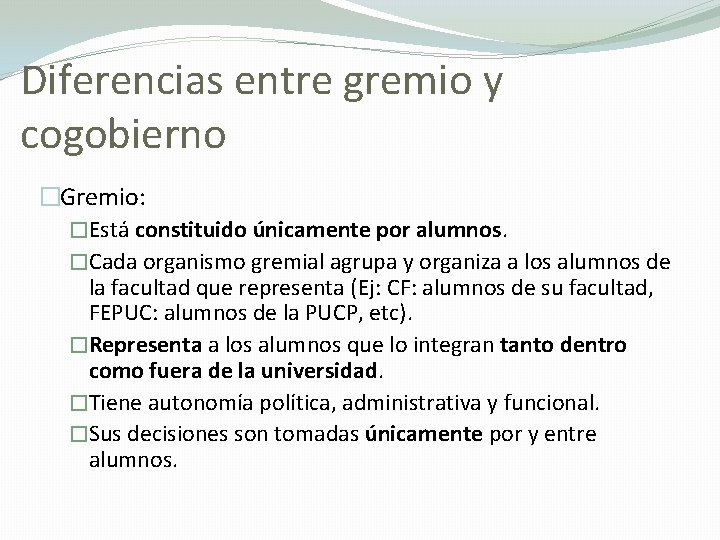 Diferencias entre gremio y cogobierno

□Gremio:

□Está constituido únicamente por alumnos.

□Cada organismo gremial agrupa y organiza a los alumnos de la facultad que representa (Ej: CF: alumnos de su facultad, FEPUC: alumnos de la PUCP, etc).

□Representa a los alumnos que lo integran tanto dentro como fuera de la universidad.

□Tiene autonomía política, administrativa y funcional.

□Sus decisiones son tomadas únicamente por y entre alumnos.